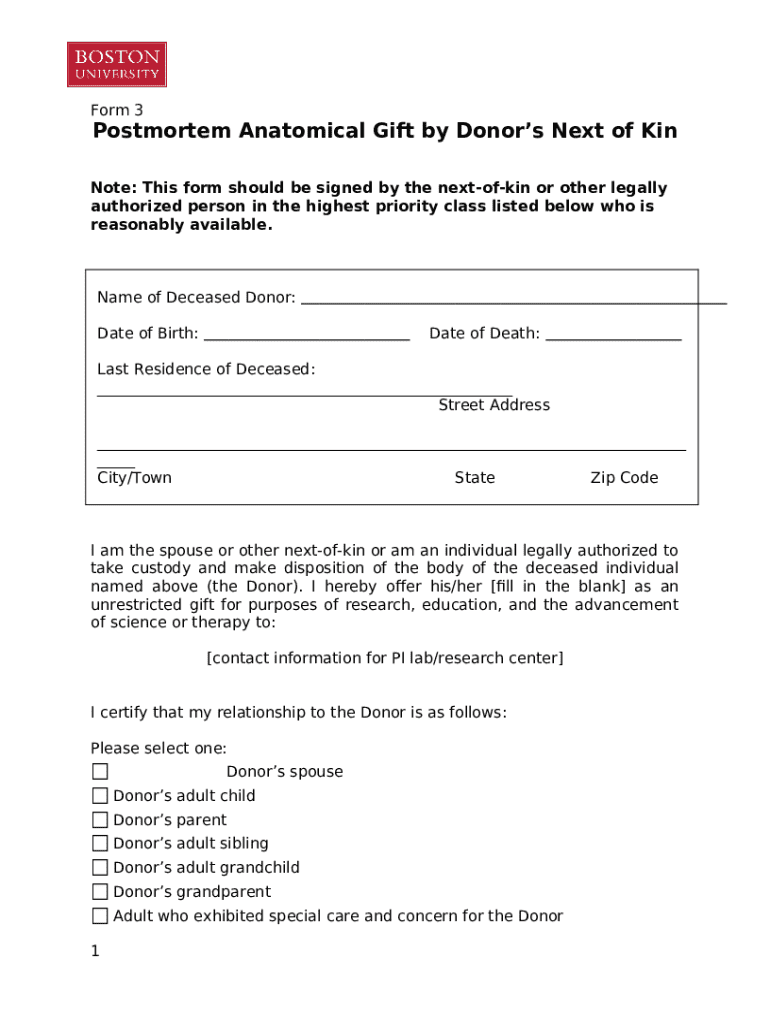 BOSTON UNIVERSITY

Form 3

Postmortem Anatomical Gift by Donor's Next of Kin

Note: This form should be signed by the next-of-kin or other legally authorized person in the highest priority class listed below who is reasonably available.

Name of Deceased Donor: ____

Date of Birth: ____ Date of Death: ____

Last Residence of Deceased:

____
Street Address

____
City/Town State Zip Code

I am the spouse or other next-of-kin or am an individual legally authorized to take custody and make disposition of the body of the deceased individual named above (the Donor). I hereby offer his/her [fill in the blank] as an unrestricted gift for purposes of research, education, and the advancement of science or therapy to:

[contact information for PI lab/research center]

I certify that my relationship to the Donor is as follows:

Please select one:
☐ Donor's spouse
☐ Donor's adult child
☐ Donor's parent
☐ Donor's adult sibling
☐ Donor's adult grandchild
☐ Donor's grandparent
☐ Adult who exhibited special care and concern for the Donor

1